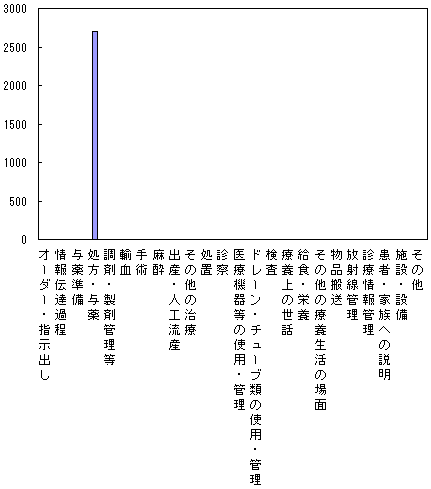 3000
2500
2000
1500
1000
500
0

オーダー・指示出し
情報伝達過程
与薬準備
処方・与薬
調剤・製剤管理等
輸血
手術
麻酔
出産・人工流産
その他の治療
処置
診察
医療機器等の使用・管理
ドレーン・チューブ類の使用・管理
検査
療養上の世話
給食・栄養
その他の療養生活の場面
物品搬送
放射線管理
診療情報管理
患者・家族への説明
施設・設備
その他